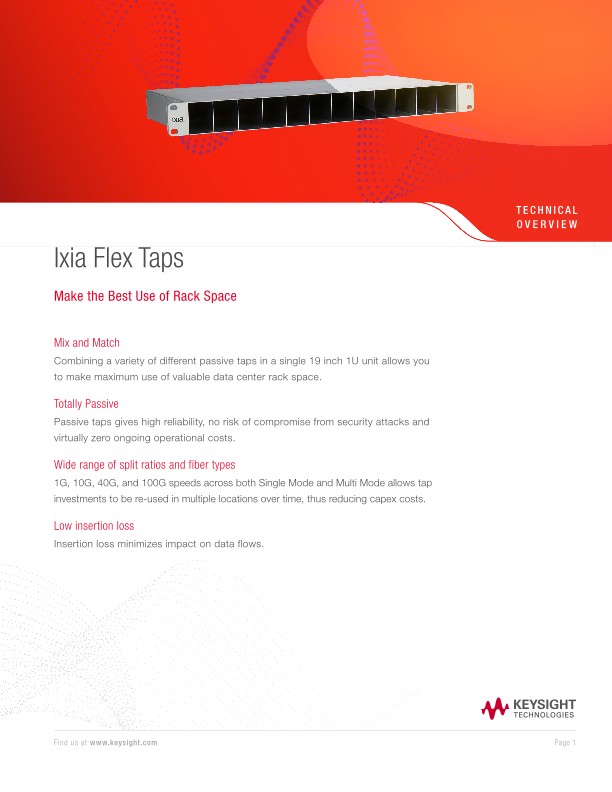 ixia

TECHNICAL OVERVIEW

Ixia Flex Taps

Make the Best Use of Rack Space

Mix and Match
Combining a variety of different passive taps in a single 19 inch 1U unit allows you to make maximum use of valuable data center rack space.

Totally Passive
Passive taps gives high reliability, no risk of compromise from security attacks and virtually zero ongoing operational costs.

Wide range of split ratios and fiber types
1G, 10G, 40G, and 100G speeds across both Single Mode and Multi Mode allows tap investments to be re-used in multiple locations over time, thus reducing capex costs.

Low insertion loss
Insertion loss minimizes impact on data flows.

KEYSIGHT TECHNOLOGIES

Find us at www.keysight.com

Page 1